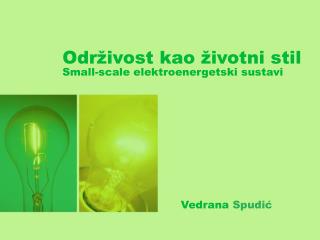 Održivost kao životni stil
Small-scale elektroenergetski sustavi

Vedrana Spudić